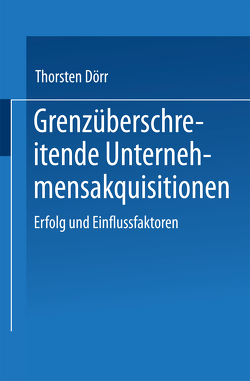 Thorsten Dörr

Grenzüberschreitende Unternehmensakquisitionen

Erfolg und Einflussfaktoren